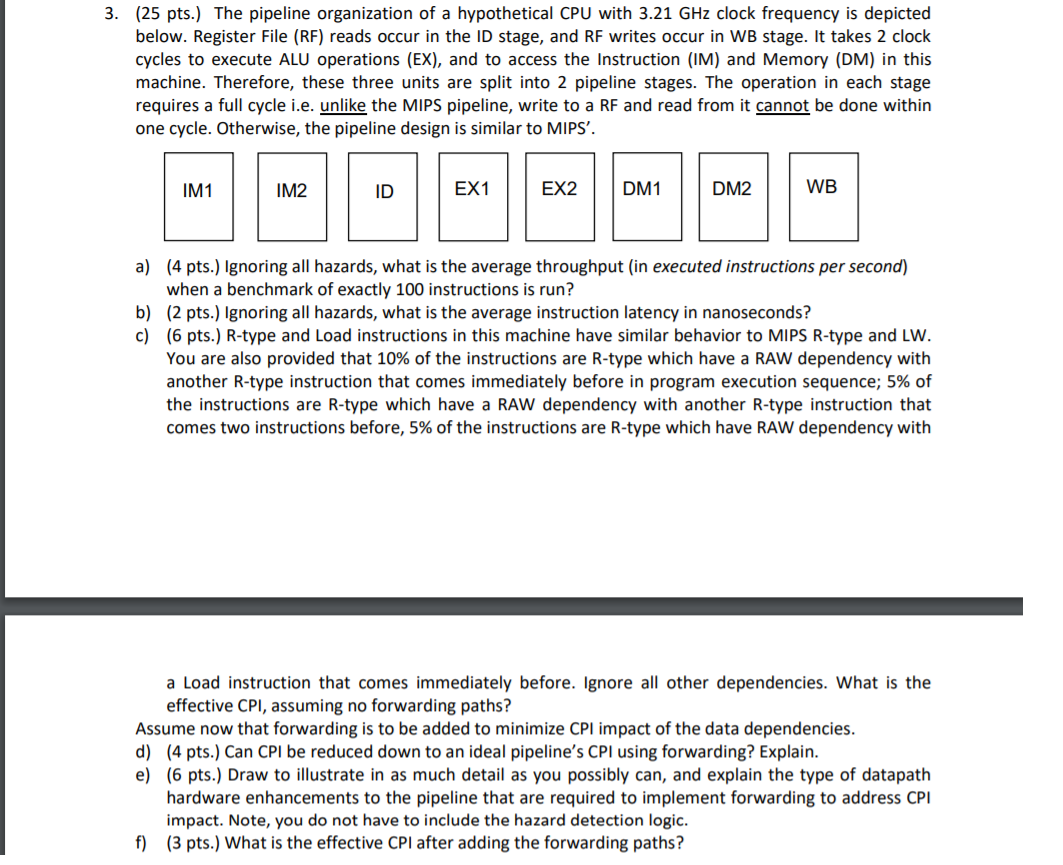 3. (25 pts.) The pipeline organization of a hypothetical CPU with 3.21 GHz clock frequency is depicted below. Register File (RF) reads occur in the ID stage, and RF writes occur in WB stage. It takes 2 clock cycles to execute ALU operations (EX), and to access the Instruction (IM) and Memory (DM) in this machine. Therefore, these three units are split into 2 pipeline stages. The operation in each stage requires a full cycle i.e. unlike the MIPS pipeline, write to a RF and read from it cannot be done within one cycle. Otherwise, the pipeline design is similar to MIPS'.

IM1 IM2 ID EX1 EX2 DM1 DM2 WB

a) (4 pts.) Ignoring all hazards, what is the average throughput (in executed instructions per second) when a benchmark of exactly 100 instructions is run?
b) (2 pts.) Ignoring all hazards, what is the average instruction latency in nanoseconds?
c) (6 pts.) R-type and Load instructions in this machine have similar behavior to MIPS R-type and LW. You are also provided that 10% of the instructions are R-type which have a RAW dependency with another R-type instruction that comes immediately before in program execution sequence; 5% of the instructions are R-type which have a RAW dependency with another R-type instruction that comes two instructions before, 5% of the instructions are R-type which have RAW dependency with

a Load instruction that comes immediately before. Ignore all other dependencies. What is the effective CPI, assuming no forwarding paths?
Assume now that forwarding is to be added to minimize CPI impact of the data dependencies.
d) (4 pts.) Can CPI be reduced down to an ideal pipeline's CPI using forwarding? Explain.
e) (6 pts.) Draw to illustrate in as much detail as you possibly can, and explain the type of datapath hardware enhancements to the pipeline that are required to implement forwarding to address CPI impact. Note, you do not have to include the hazard detection logic.
f) (3 pts.) What is the effective CPI after adding the forwarding paths?